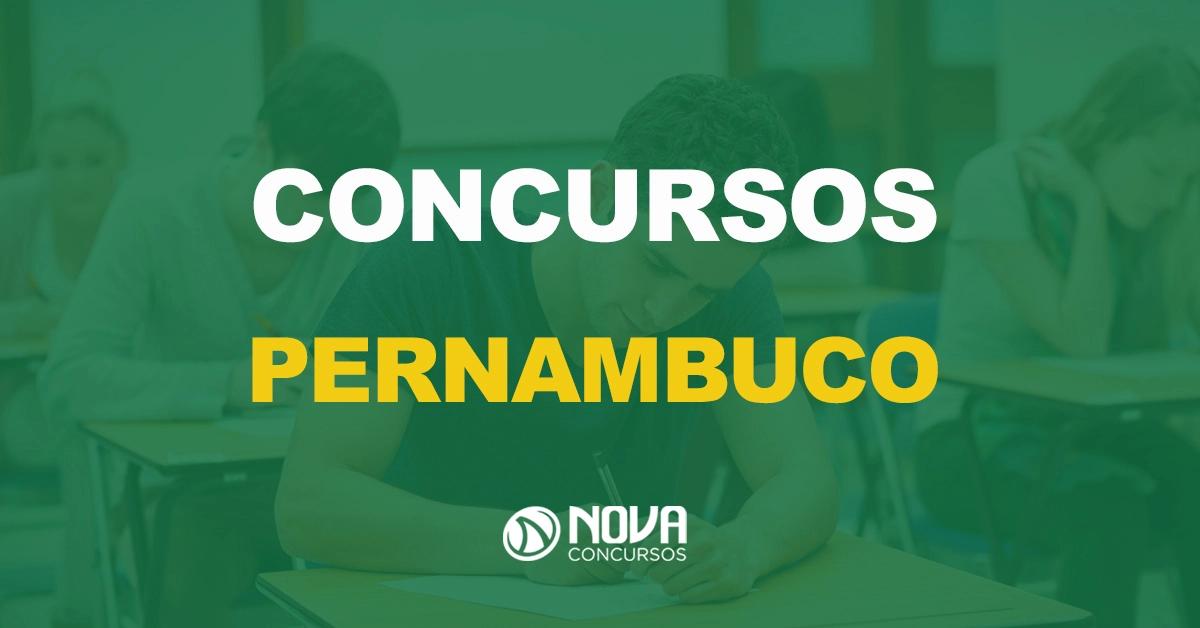 CONCURSOS
PERNAMBUCO

NOVA
CONCURSOS